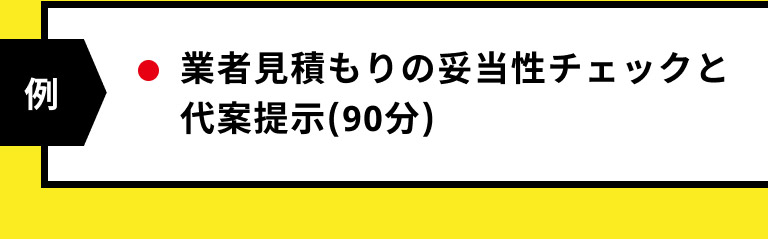 例

● 業者見積もりの妥当性チェックと代案提示(90分)